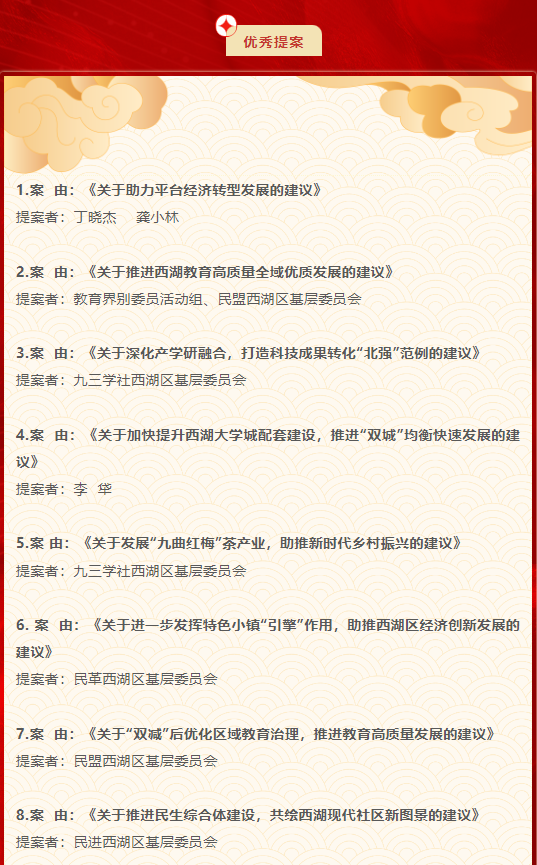 优秀提案

1.案　由：《关于助力平台经济转型发展的建议》
提案者：丁晓杰　龚小林

2.案　由：《关于推进西湖教育高质量全域优质发展的建议》
提案者：教育界别委员活动组、民盟西湖区基层委员会

3.案　由：《关于深化产学研融合，打造科技成果转化“北强”范例的建议》
提案者：九三学社西湖区基层委员会

4.案　由：《关于加快提升西湖大学城配套建设，推进“双城”均衡快速发展的建议》
提案者：李　华

5.案 由：《关于发展“九曲红梅”茶产业，助推新时代乡村振兴的建议》
提案者：九三学社西湖区基层委员会

6. 案　由：《关于进一步发挥特色小镇“引擎”作用，助推西湖区经济创新发展的建议》
提案者：民革西湖区基层委员会

7.案　由：《关于“双减”后优化区域教育治理，推进教育高质量发展的建议》
提案者：民盟西湖区基层委员会

8.案　由：《关于推进民生综合体建设，共绘西湖现代社区新图景的建议》
提案者：民进西湖区基层委员会